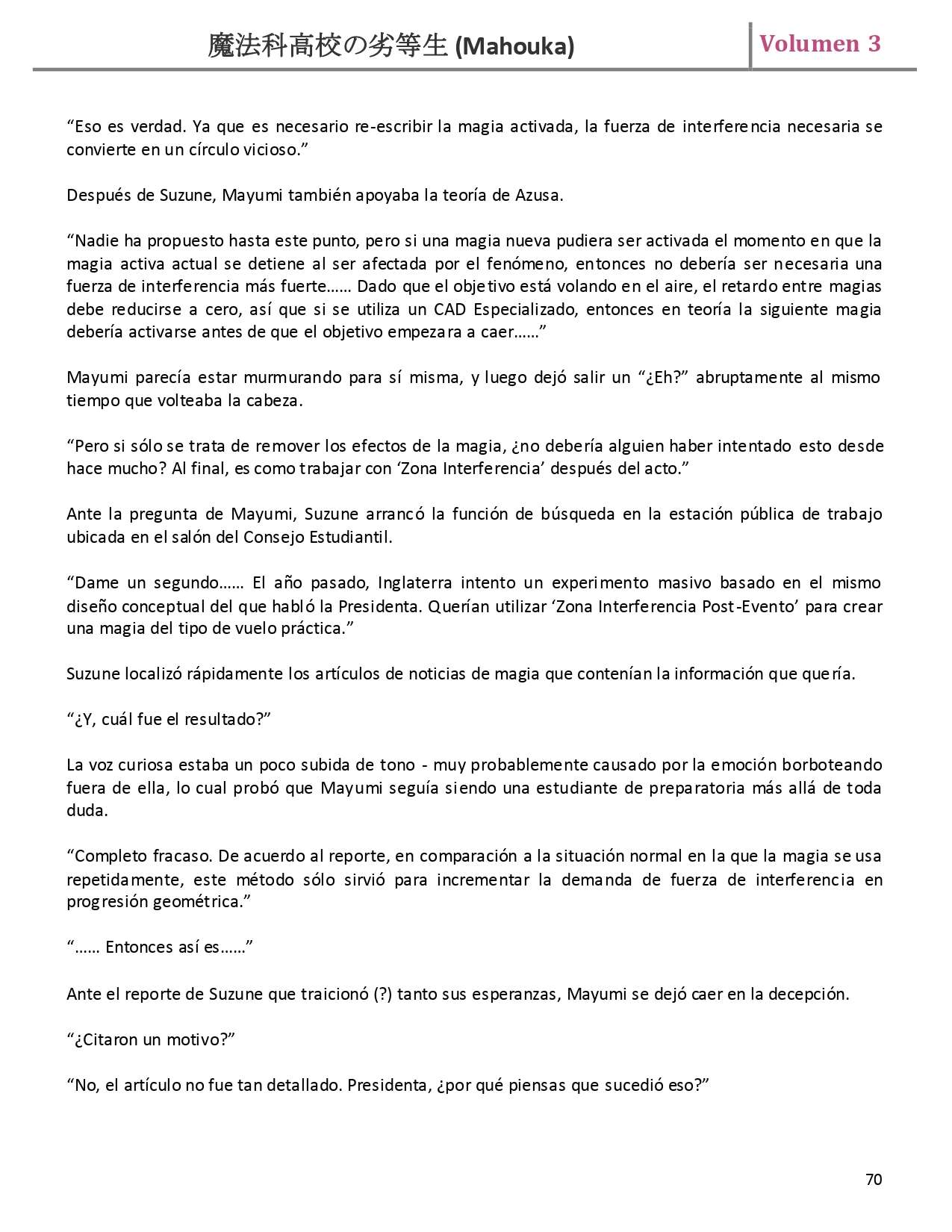 魔法科高校の劣等生 (Mahouka) Volumen 3

“Eso es verdad. Ya que es necesario re-escribir la magia activada, la fuerza de interferencia necesaria se convierte en un círculo vicioso.”

Después de Suzune, Mayumi también apoyaba la teoría de Azusa.

“Nadie ha propuesto hasta este punto, pero si una magia nueva pudiera ser activada el momento en que la magia activa actual se detiene al ser afectada por el fenómeno, entonces no debería ser necesaria una fuerza de interferencia más fuerte…… Dado que el objetivo está volando en el aire, el retardo entre magias debe reducirse a cero, así que si se utiliza un CAD Especializado, entonces en teoría la siguiente magia debería activarse antes de que el objetivo empezara a caer……”

Mayumi parecía estar murmurando para sí misma, y luego dejó salir un “¿Eh?” abruptamente al mismo tiempo que volteaba la cabeza.

“Pero si sólo se trata de remover los efectos de la magia, ¿no debería alguien haber intentado esto desde hace mucho? Al final, es como trabajar con ‘Zona Interferencia’ después del acto.”

Ante la pregunta de Mayumi, Suzune arrancó la función de búsqueda en la estación pública de trabajo ubicada en el salón del Consejo Estudiantil.

“Dame un segundo…… El año pasado, Inglaterra intento un experimento masivo basado en el mismo diseño conceptual del que habló la Presidenta. Querían utilizar ‘Zona Interferencia Post-Evento’ para crear una magia del tipo de vuelo práctica.”

Suzune localizó rápidamente los artículos de noticias de magia que contenían la información que quería.

“¿Y, cuál fue el resultado?”

La voz curiosa estaba un poco subida de tono - muy probablemente causado por la emoción borboteando fuera de ella, lo cual probó que Mayumi seguía siendo una estudiante de preparatoria más allá de toda duda.

“Completo fracaso. De acuerdo al reporte, en comparación a la situación normal en la que la magia se usa repetidamente, este método sólo sirvió para incrementar la demanda de fuerza de interferencia en progresión geométrica.”

“…… Entonces así es……”

Ante el reporte de Suzune que traicionó (?) tanto sus esperanzas, Mayumi se dejó caer en la decepción.

“¿Citaron un motivo?”

“No, el artículo no fue tan detallado. Presidenta, ¿por qué piensas que sucedió eso?”

70